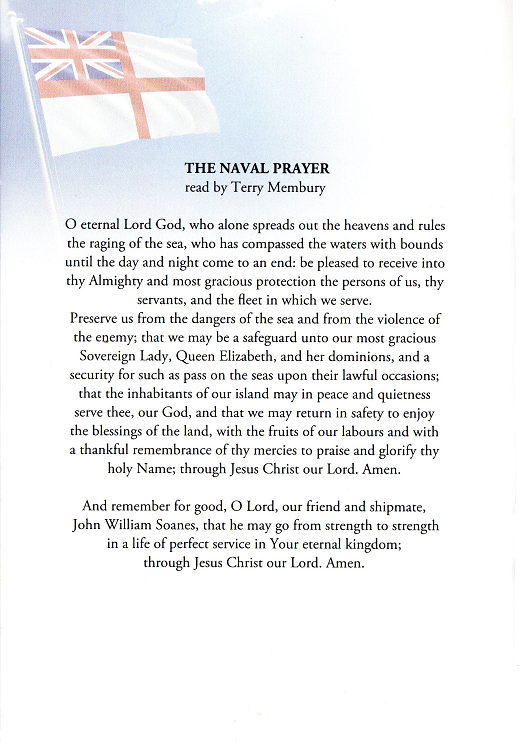 THE NAVAL PRAYER
read by Terry Membury

O eternal Lord God, who alone spreads out the heavens and rules the raging of the sea, who has compassed the waters with bounds until the day and night come to an end: be pleased to receive into thy Almighty and most gracious protection the persons of us, thy servants, and the fleet in which we serve.

Preserve us from the dangers of the sea and from the violence of the enemy; that we may be a safeguard unto our most gracious Sovereign Lady, Queen Elizabeth, and her dominions, and a security for such as pass on the seas upon their lawful occasions; that the inhabitants of our island may in peace and quietness serve thee, our God, and that we may return in safety to enjoy the blessings of the land, with the fruits of our labours and with a thankful remembrance of thy mercies to praise and glorify thy holy Name; through Jesus Christ our Lord. Amen.

And remember for good, O Lord, our friend and shipmate, John William Soanes, that he may go from strength to strength in a life of perfect service in Your eternal kingdom; through Jesus Christ our Lord. Amen.